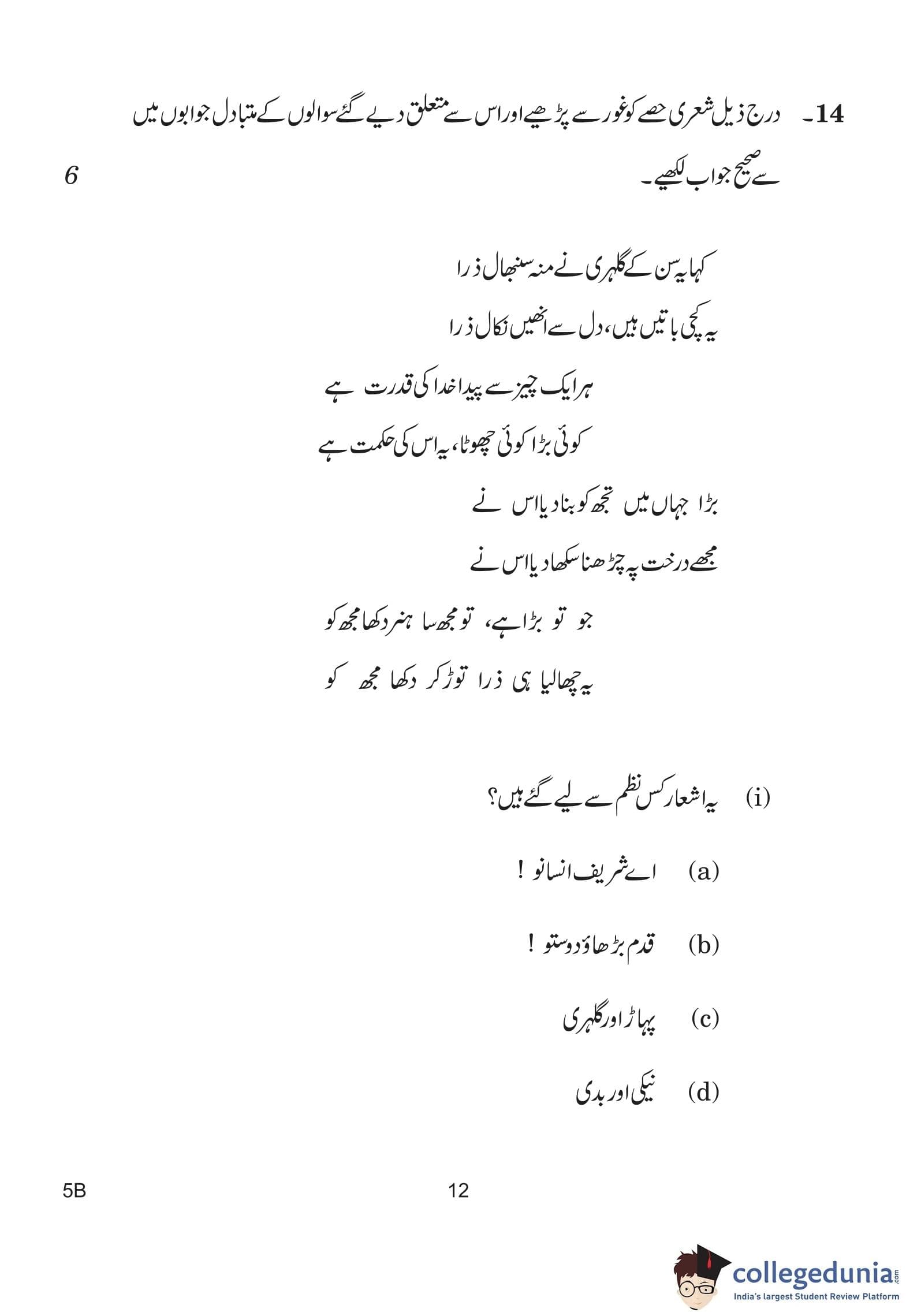 14۔ درج ذیل شعری حصے کو غور سے پڑھیے اور اس سے متعلق دیے گئے سوالوں کے متبادل جوابوں میں سے صحیح جواب لکھیے۔

6

کہا یہ سن کے گلہری نے منہ سنبھال ذرا
یہ کچی باتیں ہیں، دل سے انھیں نکال ذرا
ہر ایک چیز سے پیدا خدا کی قدرت ہے
کوئی بڑا کوئی چھوٹا، یہ اس کی حکمت ہے
بڑا جہاں میں تجھ کو بنا دیا اس نے
مجھے درخت پہ چڑھنا سکھا دیا اس نے
جو تو بڑا ہے، تو مجھ سا ہنر دکھا مجھ کو
یہ چھالیا ہی ذرا توڑ کر دکھا مجھ کو

(i) یہ اشعار کس نظم سے لیے گئے ہیں؟

(a) اے شریف انسانو !

(b) قدم بڑھاؤ دوستو !

(c) پہاڑ اور گلہری

(d) نیکی اور بدی

5B

12

collegedunia.com
India's largest Student Review Platform